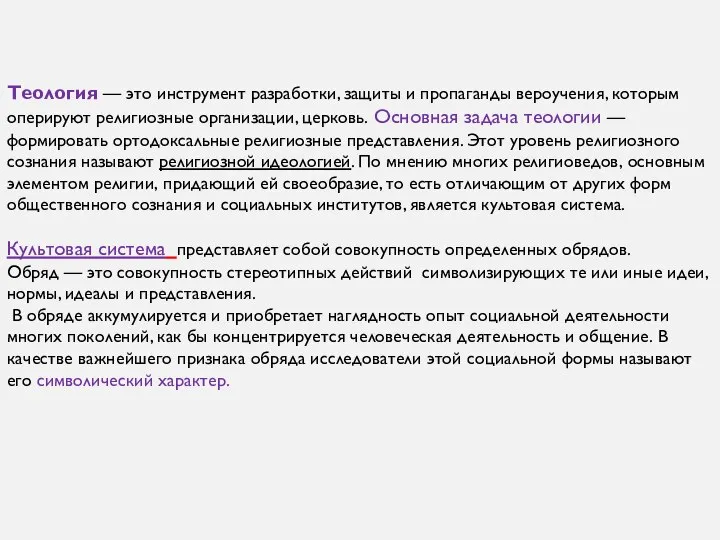 Теология — это инструмент разработки, защиты и пропаганды вероучения, которым оперируют религиозные организации, церковь. Основная задача теологии — формировать ортодоксальные религиозные представления. Этот уровень религиозного сознания называют религиозной идеологией. По мнению многих религиоведов, основным элементом религии, придающий ей своеобразие, то есть отличающим от других форм общественного сознания и социальных институтов, является культовая система.

Культовая система представляет собой совокупность определенных обрядов.
Обряд — это совокупность стереотипных действий символизирующих те или иные идеи, нормы, идеалы и представления.
В обряде аккумулируется и приобретает наглядность опыт социальной деятельности многих поколений, как бы концентрируется человеческая деятельность и общение. В качестве важнейшего признака обряда исследователи этой социальной формы называют его символический характер.